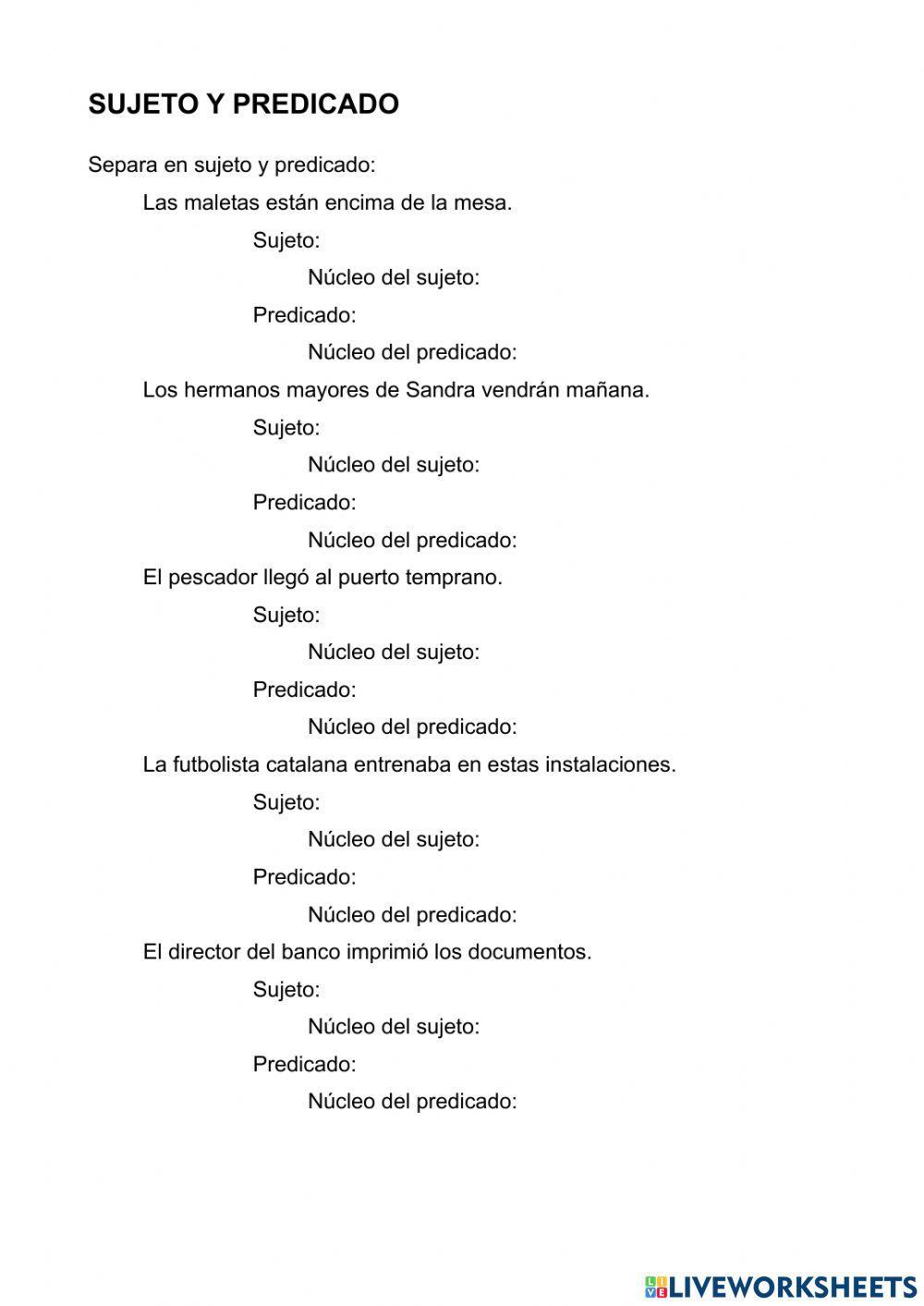 SUJETO Y PREDICADO

Separa en sujeto y predicado:

Las maletas están encima de la mesa.

Sujeto:

Núcleo del sujeto:

Predicado:

Núcleo del predicado:

Los hermanos mayores de Sandra vendrán mañana.

Sujeto:

Núcleo del sujeto:

Predicado:

Núcleo del predicado:

El pescador llegó al puerto temprano.

Sujeto:

Núcleo del sujeto:

Predicado:

Núcleo del predicado:

La futbolista catalana entrenaba en estas instalaciones.

Sujeto:

Núcleo del sujeto:

Predicado:

Núcleo del predicado:

El director del banco imprimió los documentos.

Sujeto:

Núcleo del sujeto:

Predicado:

Núcleo del predicado:

LIVEWORKSHEETS